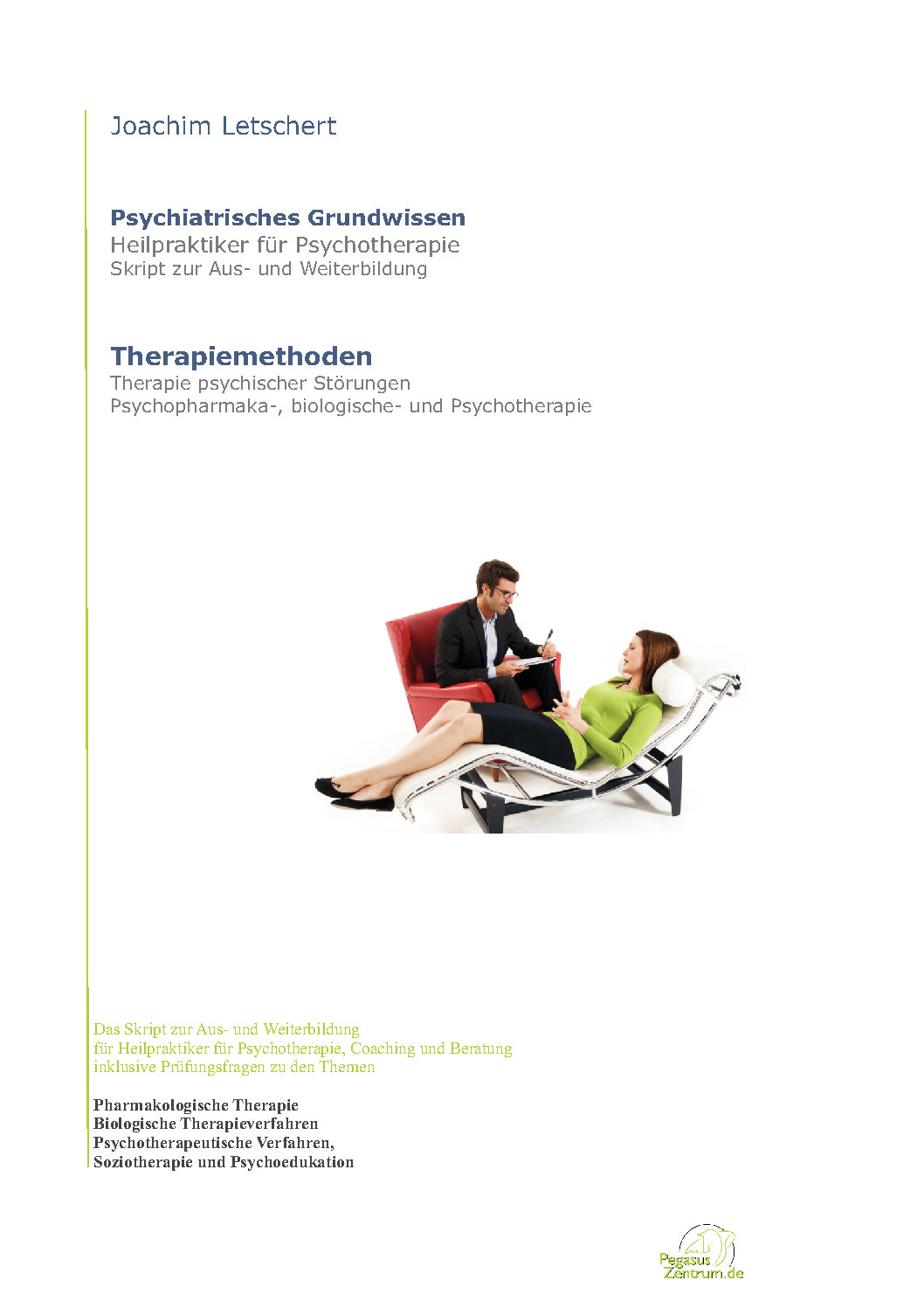 Joachim Letschert

Psychiatrisches Grundwissen
Heilpraktiker für Psychotherapie
Skript zur Aus- und Weiterbildung

Therapiemethoden
Therapie psychischer Störungen
Psychopharmaka-, biologische- und Psychotherapie

Das Skript zur Aus- und Weiterbildung
für Heilpraktiker für Psychotherapie, Coaching und Beratung
inklusive Prüfungsfragen zu den Themen

Pharmakologische Therapie
Biologische Therapieverfahren
Psychotherapeutische Verfahren,
Soziotherapie und Psychoedukation

Pegasus
Zentrum.de